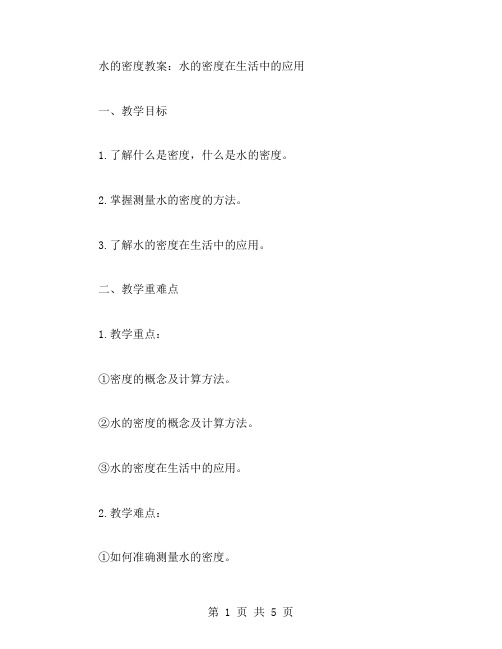 水的密度教案：水的密度在生活中的应用

一、教学目标

1.了解什么是密度，什么是水的密度。

2.掌握测量水的密度的方法。

3.了解水的密度在生活中的应用。

二、教学重难点

1.教学重点：

①密度的概念及计算方法。

②水的密度的概念及计算方法。

③水的密度在生活中的应用。

2.教学难点：

①如何准确测量水的密度。

第 1 页 共 5 页